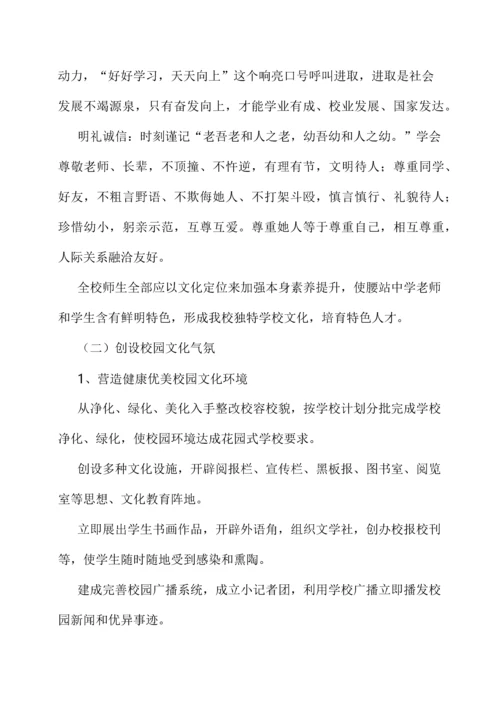 动力，“好好学习，天天向上”这个响亮口号呼叫进取，进取是社会发展不竭源泉，只有奋发向上，才能学业有成、校业发展、国家发达。

明礼诚信：时刻谨记“老吾老和人之老，幼吾幼和人之幼。”学会尊敬老师、长辈，不顶撞、不忤逆，有理有节，文明待人；尊重同学、好友，不粗言野语、不欺侮她人、不打架斗殴，慎言慎行、礼貌待人；珍惜幼小，躬亲示范，互尊互爱。尊重她人等于尊重自己，相互尊重，人际关系融洽友好。

全校师生全部应以文化定位来加强本身素养提升，使腰站中学老师和学生含有鲜明特色，形成我校独特学校文化，培育特色人才。

（二）创设校园文化气氛

1、营造健康优美校园文化环境

从净化、绿化、美化入手整改校容校貌，按学校计划分批完成学校净化、绿化，使校园环境达成花园式学校要求。

创设多种文化设施，开辟阅报栏、宣传栏、黑板报、图书室、阅览室等思想、文化教育阵地。

立即展出学生书画作品，开辟外语角，组织文学社，创办校报校刊等，使学生随时随地受到感染和熏陶。

建成完善校园广播系统，成立小记者团，利用学校广播立即播发校园新闻和优异事迹。